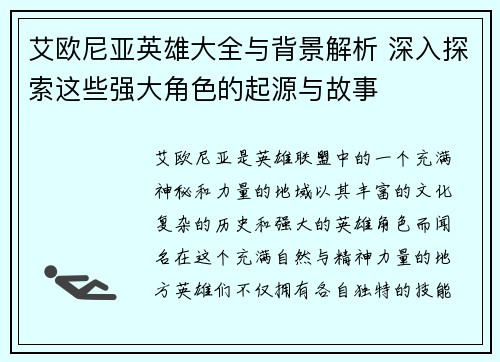 艾欧尼亚英雄大全与背景解析 深入探索这些强大角色的起源与故事

艾欧尼亚是英雄联盟中的一个充满神秘和力量的地域以其丰富的文化复杂的历史和强大的英雄角色而闻名在这个充满自然与精神力量的地方英雄们不仅拥有各自独特的技能